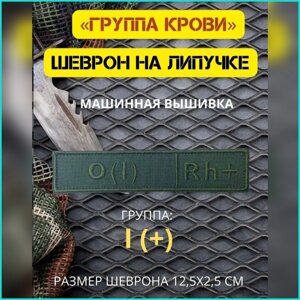 «ГРУППА КРОВИ»

ШЕВРОН НА ЛИПУЧКЕ

МАШИННАЯ ВЫШИВКА

O(I) Rh+

ГРУППА:

I (+)

РАЗМЕР ШЕВРОНА 12,5Х2,5 СМ